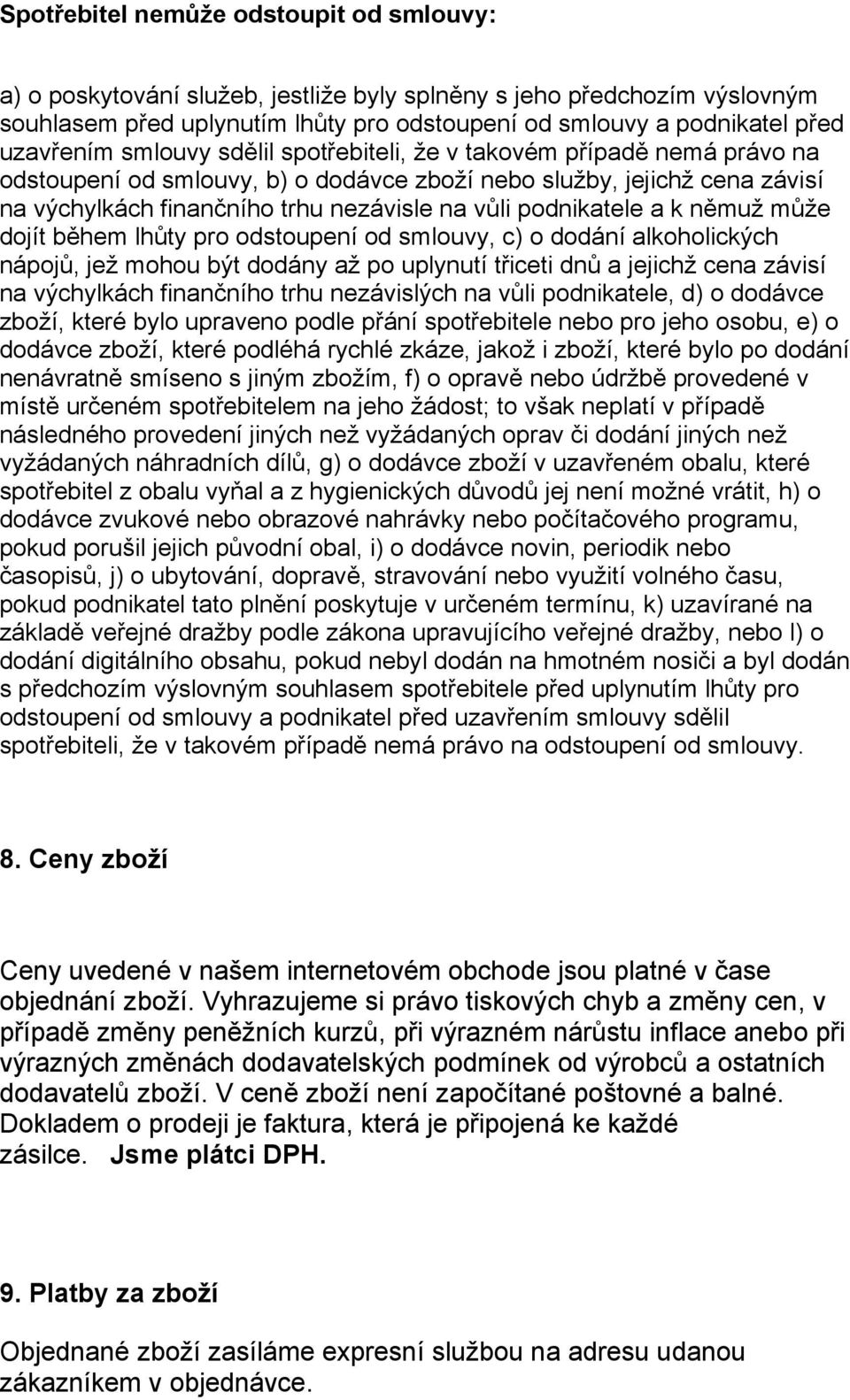 Spotřebitel nemůže odstoupit od smlouvy:

a) o poskytování služeb, jestliže byly splněny s jeho předchozím výslovným souhlasem před uplynutím lhůty pro odstoupení od smlouvy a podnikatel před uzavřením smlouvy sdělil spotřebiteli, že v takovém případě nemá právo na odstoupení od smlouvy, b) o dodávce zboží nebo služby, jejichž cena závisí na výchylkách finančního trhu nezávisle na vůli podnikatele a k němuž může dojít během lhůty pro odstoupení od smlouvy, c) o dodání alkoholických nápojů, jež mohou být dodány až po uplynutí třiceti dnů a jejichž cena závisí na výchylkách finančního trhu nezávislých na vůli podnikatele, d) o dodávce zboží, které bylo upraveno podle přání spotřebitele nebo pro jeho osobu, e) o dodávce zboží, které podléhá rychlé zkáze, jakož i zboží, které bylo po dodání nenávratně smíseno s jiným zbožím, f) o opravě nebo údržbě provedené v místě určeném spotřebitelem na jeho žádost; to však neplatí v případě následného provedení jiných než vyžádaných oprav či dodání jiných než vyžádaných náhradních dílů, g) o dodávce zboží v uzavřeném obalu, které spotřebitel z obalu vyňal a z hygienických důvodů jej není možné vrátit, h) o dodávce zvukové nebo obrazové nahrávky nebo počítačového programu, pokud porušil jejich původní obal, i) o dodávce novin, periodik nebo časopisů, j) o ubytování, dopravě, stravování nebo využití volného času, pokud podnikatel tato plnění poskytuje v určeném termínu, k) uzavírané na základě veřejné dražby podle zákona upravujícího veřejné dražby, nebo l) o dodání digitálního obsahu, pokud nebyl dodán na hmotném nosiči a byl dodán s předchozím výslovným souhlasem spotřebitele před uplynutím lhůty pro odstoupení od smlouvy a podnikatel před uzavřením smlouvy sdělil spotřebiteli, že v takovém případě nemá právo na odstoupení od smlouvy.

8. Ceny zboží

Ceny uvedené v našem internetovém obchode jsou platné v čase objednání zboží. Vyhrazujeme si právo tiskových chyb a změny cen, v případě změny peněžních kurzů, při výrazném nárůstu inflace anebo při výrazných změnách dodavatelských podmínek od výrobců a ostatních dodavatelů zboží. V ceně zboží není započítané poštovné a balné. Dokladem o prodeji je faktura, která je připojená ke každé zásilce. Jsme plátci DPH.

9. Platby za zboží

Objednané zboží zasíláme expresní službou na adresu udanou zákazníkem v objednávce.